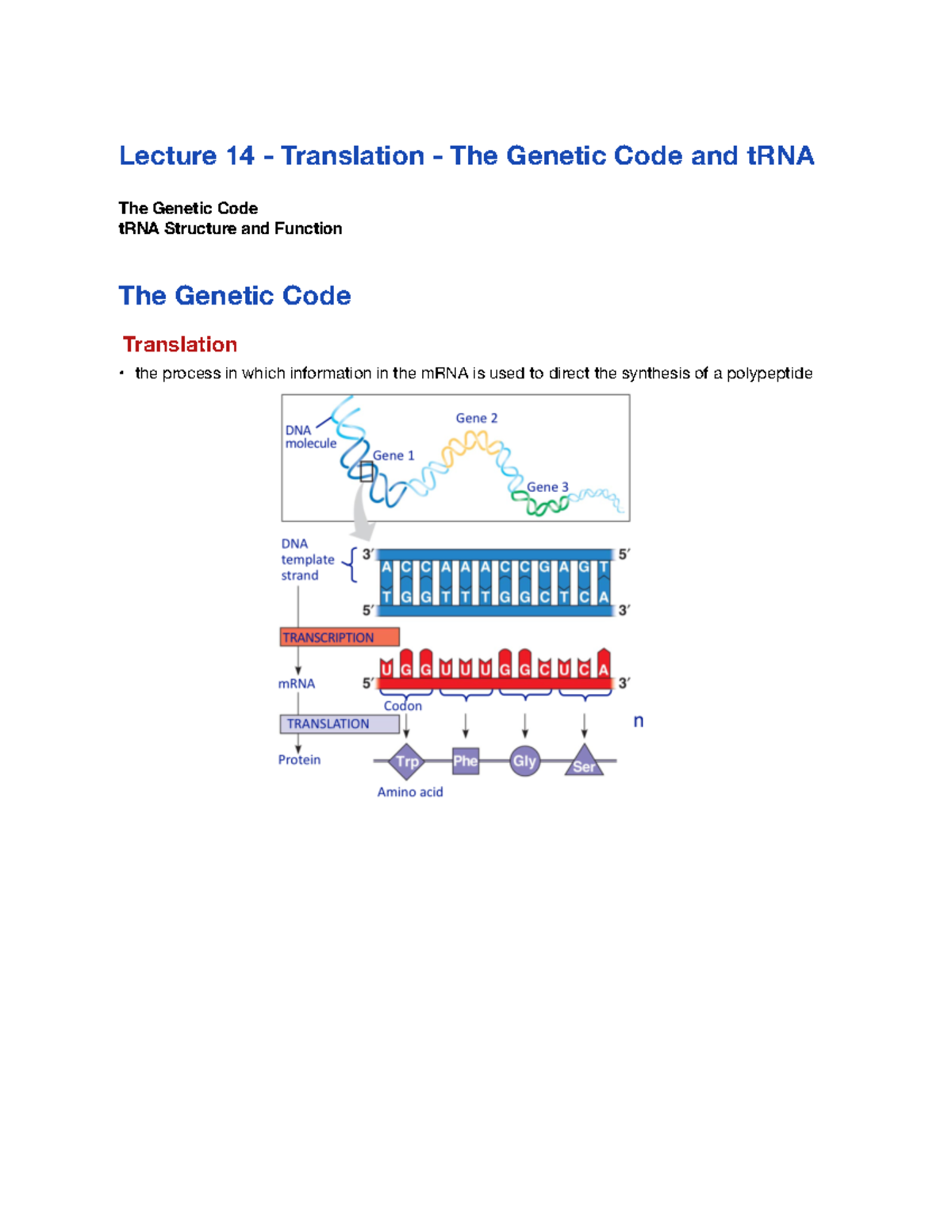 Lecture 14 - Translation - The Genetic Code and tRNA

The Genetic Code
tRNA Structure and Function

The Genetic Code

Translation

• the process in which information in the mRNA is used to direct the synthesis of a polypeptide

DNA molecule
Gene 1
Gene 2
Gene 3

DNA template strand
3′ A C C A A A C C G A G T 5′
5′ T G G T T T G G C T C A 3′

TRANSCRIPTION

mRNA
5′ U G G U U U G G C U C A 3′
Codon

TRANSLATION

n

Protein
Trp Phe Gly Ser
Amino acid